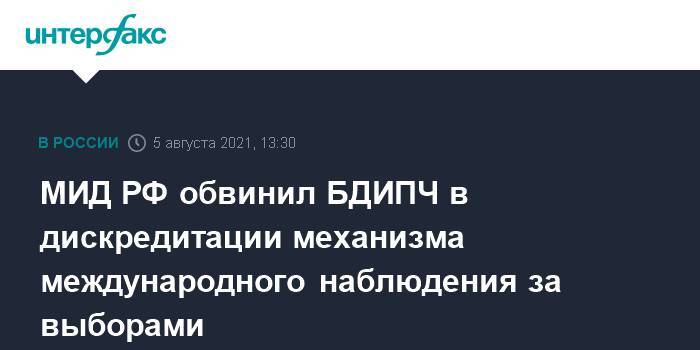 интерфакс

В РОССИИ 5 августа 2021, 13:30

МИД РФ обвинил БДИПЧ в дискредитации механизма международного наблюдения за выборами